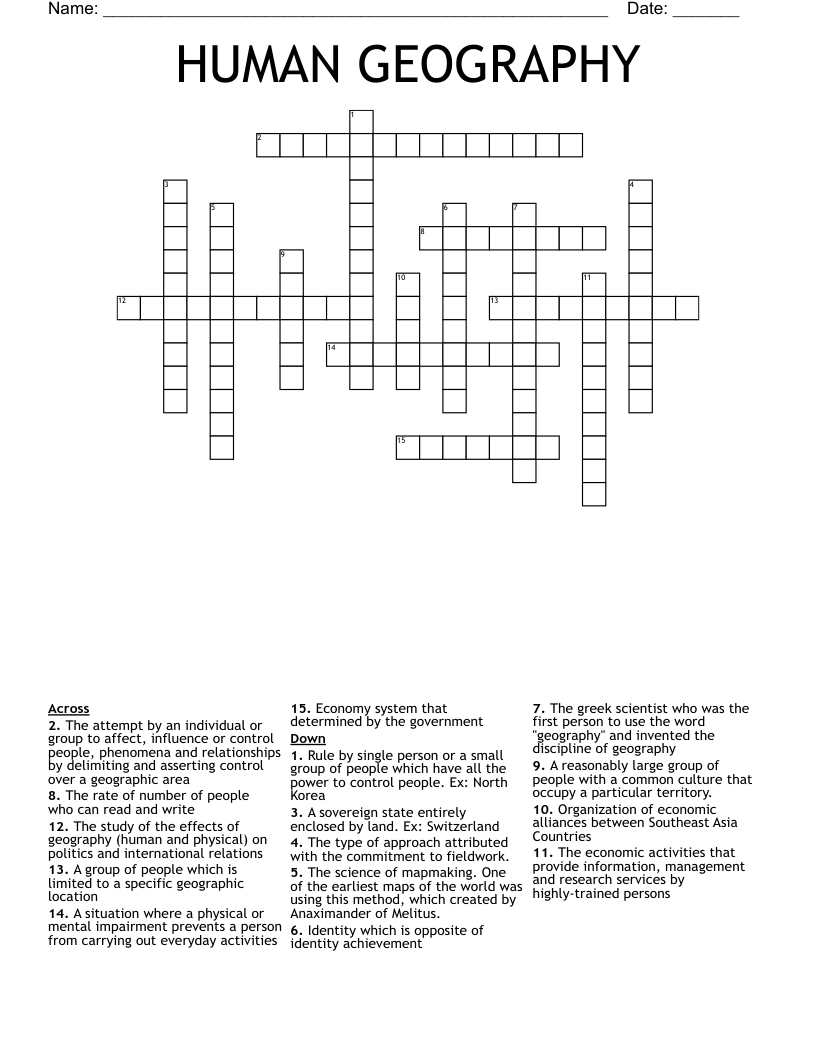 Name: ____ Date: ____

HUMAN GEOGRAPHY

1
2
3
4
5
6
7
8
9
10
11
12
13
14
15

Across
2. The attempt by an individual or group to affect, influence or control people, phenomena and relationships by delimiting and asserting control over a geographic area
8. The rate of number of people who can read and write
12. The study of the effects of geography (human and physical) on politics and international relations
13. A group of people which is limited to a specific geographic location
14. A situation where a physical or mental impairment prevents a person from carrying out everyday activities
15. Economy system that determined by the government

Down
1. Rule by single person or a small group of people which have all the power to control people. Ex: North Korea
3. A sovereign state entirely enclosed by land. Ex: Switzerland
4. The type of approach attributed with the commitment to fieldwork.
5. The science of mapmaking. One of the earliest maps of the world was using this method, which created by Anaximander of Melitus.
6. Identity which is opposite of identity achievement
7. The greek scientist who was the first person to use the word "geography" and invented the discipline of geography
9. A reasonably large group of people with a common culture that occupy a particular territory.
10. Organization of economic alliances between Southeast Asia Countries
11. The economic activities that provide information, management and research services by highly-trained persons